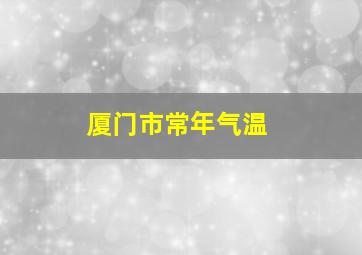 厦门市常年气温